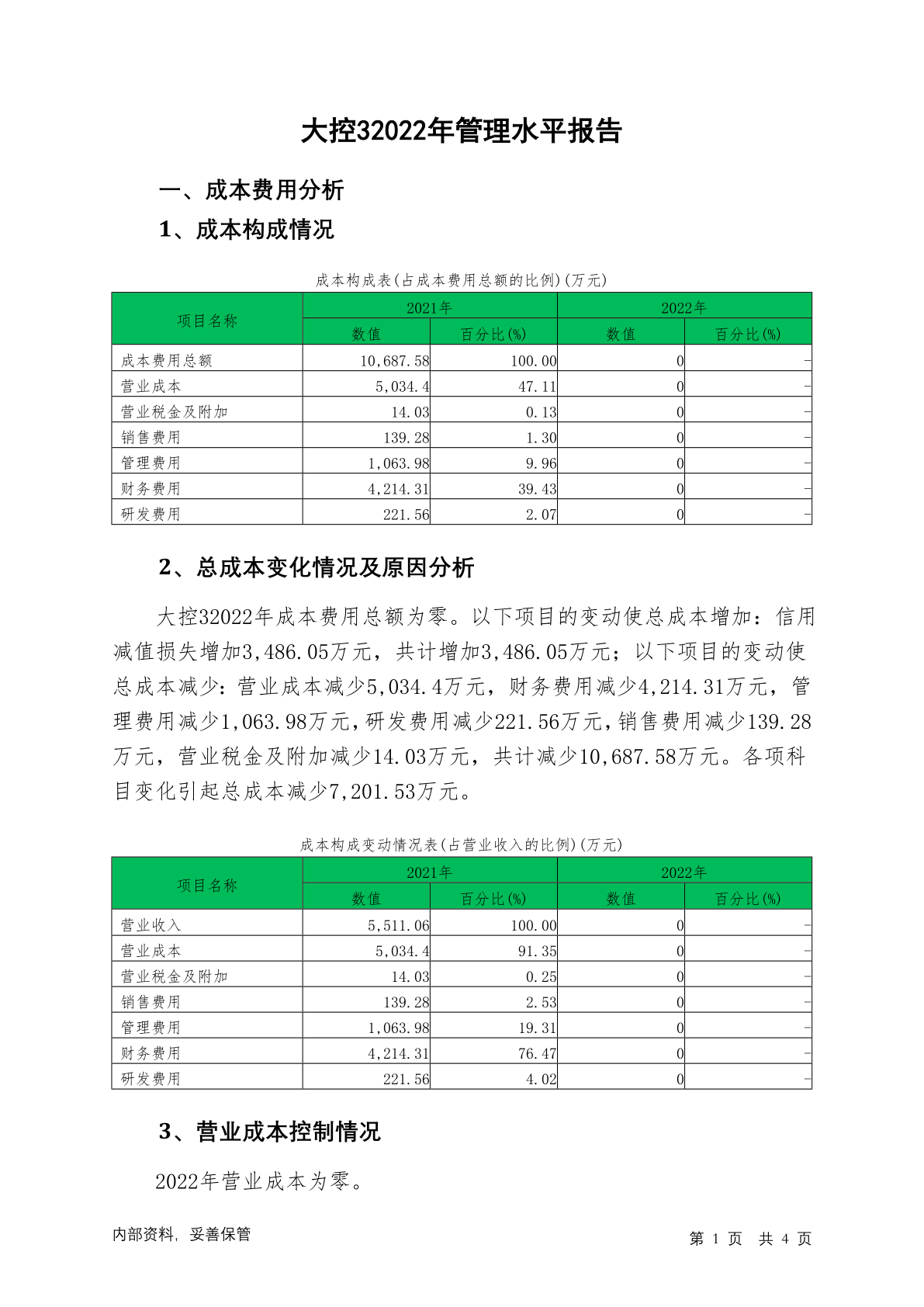 大控32022年管理水平报告

一、成本费用分析

1、成本构成情况

成本构成表(占成本费用总额的比例)(万元)

| 项目名称 | 2021年 数值 | 2021年 百分比(%) | 2022年 数值 | 2022年 百分比(%) |
|---|---|---|---|---|
| 成本费用总额 | 10,687.58 | 100.00 | 0 | - |
| 营业成本 | 5,034.4 | 47.11 | 0 | - |
| 营业税金及附加 | 14.03 | 0.13 | 0 | - |
| 销售费用 | 139.28 | 1.30 | 0 | - |
| 管理费用 | 1,063.98 | 9.96 | 0 | - |
| 财务费用 | 4,214.31 | 39.43 | 0 | - |
| 研发费用 | 221.56 | 2.07 | 0 | - |

2、总成本变化情况及原因分析

大控32022年成本费用总额为零。以下项目的变动使总成本增加：信用减值损失增加3,486.05万元，共计增加3,486.05万元；以下项目的变动使总成本减少：营业成本减少5,034.4万元，财务费用减少4,214.31万元，管理费用减少1,063.98万元，研发费用减少221.56万元，销售费用减少139.28万元，营业税金及附加减少14.03万元，共计减少10,687.58万元。各项科目变化引起总成本减少7,201.53万元。

成本构成变动情况表(占营业收入的比例)(万元)

| 项目名称 | 2021年 数值 | 2021年 百分比(%) | 2022年 数值 | 2022年 百分比(%) |
|---|---|---|---|---|
| 营业收入 | 5,511.06 | 100.00 | 0 | - |
| 营业成本 | 5,034.4 | 91.35 | 0 | - |
| 营业税金及附加 | 14.03 | 0.25 | 0 | - |
| 销售费用 | 139.28 | 2.53 | 0 | - |
| 管理费用 | 1,063.98 | 19.31 | 0 | - |
| 财务费用 | 4,214.31 | 76.47 | 0 | - |
| 研发费用 | 221.56 | 4.02 | 0 | - |

3、营业成本控制情况

2022年营业成本为零。

内部资料，妥善保管

第 1 页 共 4 页